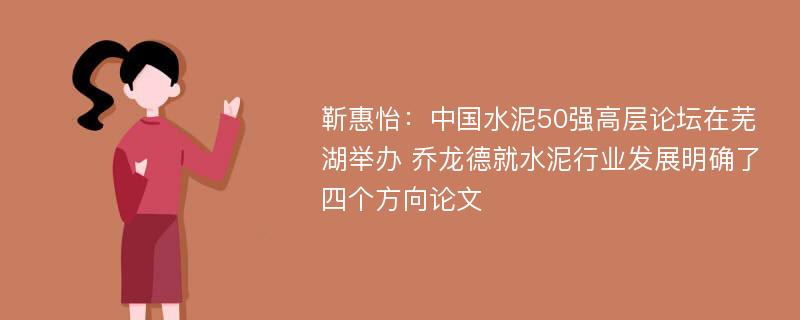 靳惠怡：中国水泥50强高层论坛在芜湖举办 乔龙德就水泥行业发展明确了四个方向论文